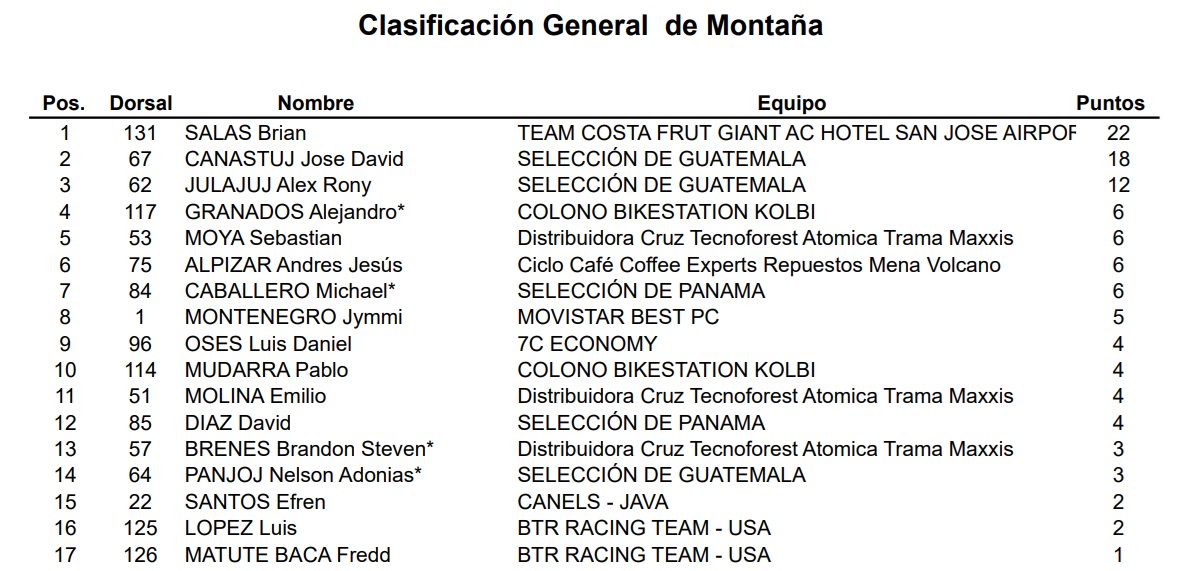 Clasificación General de Montaña

| Pos. | Dorsal | Nombre | Equipo | Puntos |
|---|---|---|---|---|
| 1 | 131 | SALAS Brian | TEAM COSTA FRUT GIANT AC HOTEL SAN JOSE AIRPOF | 22 |
| 2 | 67 | CANASTUJ Jose David | SELECCIÓN DE GUATEMALA | 18 |
| 3 | 62 | JULAJUJ Alex Rony | SELECCIÓN DE GUATEMALA | 12 |
| 4 | 117 | GRANADOS Alejandro* | COLONO BIKESTATION KOLBI | 6 |
| 5 | 53 | MOYA Sebastian | Distribuidora Cruz Tecnoforest Atomica Trama Maxxis | 6 |
| 6 | 75 | ALPIZAR Andres Jesús | Ciclo Café Coffee Experts Repuestos Mena Volcano | 6 |
| 7 | 84 | CABALLERO Michael* | SELECCIÓN DE PANAMA | 6 |
| 8 | 1 | MONTENEGRO Jymmi | MOVISTAR BEST PC | 5 |
| 9 | 96 | OSES Luis Daniel | 7C ECONOMY | 4 |
| 10 | 114 | MUDARRA Pablo | COLONO BIKESTATION KOLBI | 4 |
| 11 | 51 | MOLINA Emilio | Distribuidora Cruz Tecnoforest Atomica Trama Maxxis | 4 |
| 12 | 85 | DIAZ David | SELECCIÓN DE PANAMA | 4 |
| 13 | 57 | BRENES Brandon Steven* | Distribuidora Cruz Tecnoforest Atomica Trama Maxxis | 3 |
| 14 | 64 | PANJOJ Nelson Adonias* | SELECCIÓN DE GUATEMALA | 3 |
| 15 | 22 | SANTOS Efren | CANELS - JAVA | 2 |
| 16 | 125 | LOPEZ Luis | BTR RACING TEAM - USA | 2 |
| 17 | 126 | MATUTE BACA Fredd | BTR RACING TEAM - USA | 1 |